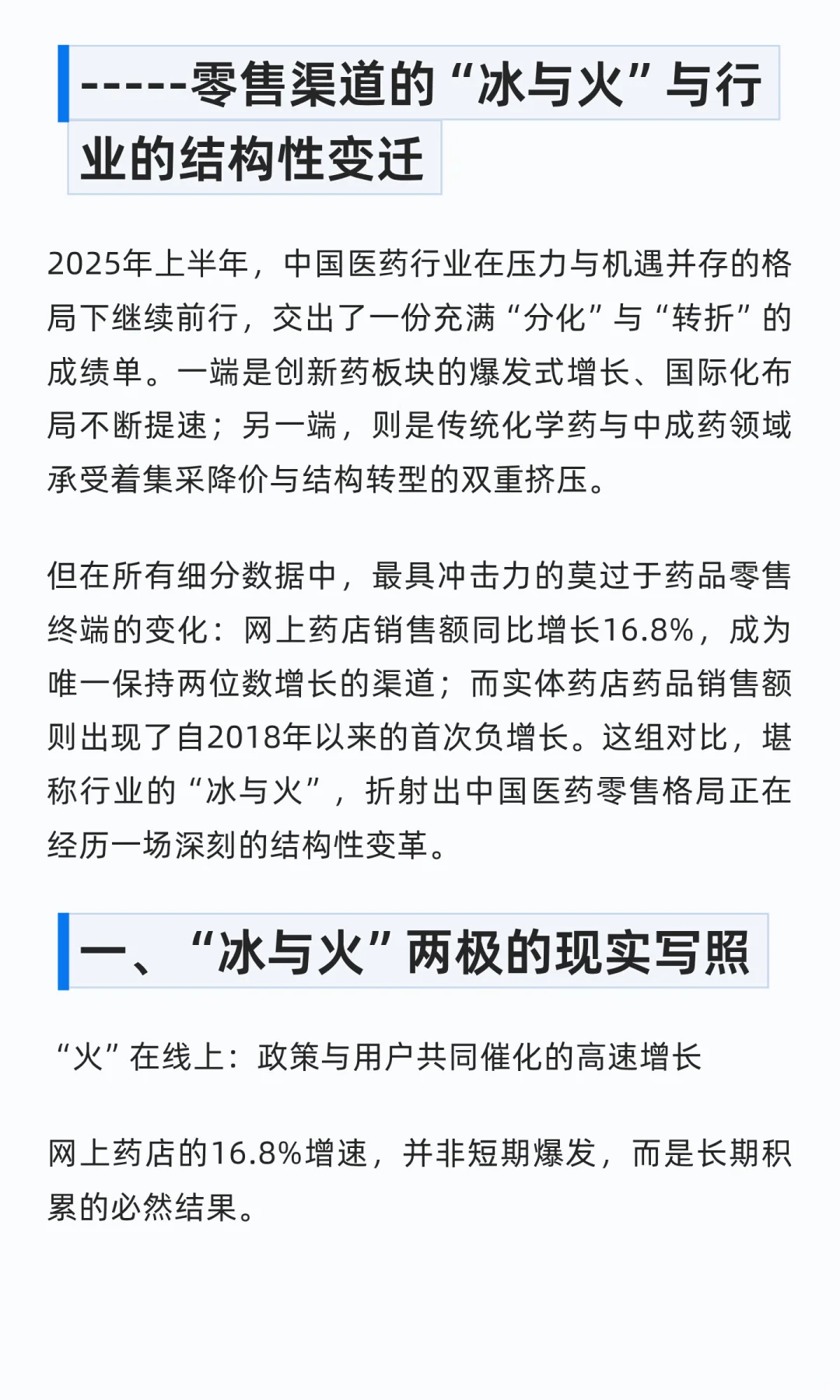 -----零售渠道的“冰与火”与行业的结构性变迁

2025年上半年，中国医药行业在压力与机遇并存的格局下继续前行，交出了一份充满“分化”与“转折”的成绩单。一端是创新药板块的爆发式增长、国际化布局不断提速；另一端，则是传统化学药与中成药领域承受着集采降价与结构转型的双重挤压。

但在所有细分数据中，最具冲击力的莫过于药品零售终端的变化：网上药店销售额同比增长16.8%，成为唯一保持两位数增长的渠道；而实体药店药品销售额则出现了自2018年以来的首次负增长。这组对比，堪称行业的“冰与火”，折射出中国医药零售格局正在经历一场深刻的结构性变革。

一、“冰与火”两极的现实写照

“火”在线上：政策与用户共同催化的高速增长

网上药店的16.8%增速，并非短期爆发，而是长期积累的必然结果。